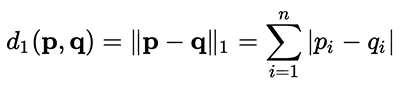 $d_1(\mathbf{p}, \mathbf{q}) = \|\mathbf{p} - \mathbf{q}\|_1 = \sum_{i=1}^{n} |p_i - q_i|$